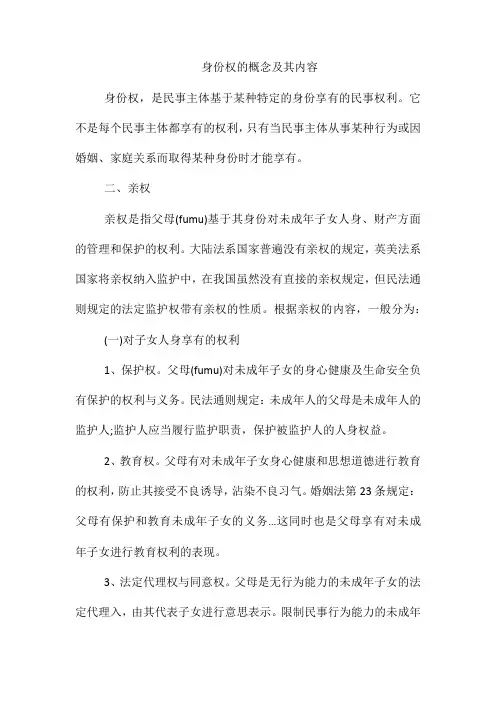 身份权的概念及其内容

身份权，是民事主体基于某种特定的身份享有的民事权利。它不是每个民事主体都享有的权利，只有当民事主体从事某种行为或因婚姻、家庭关系而取得某种身份时才能享有。

二、亲权

亲权是指父母(fumu)基于其身份对未成年子女人身、财产方面的管理和保护的权利。大陆法系国家普遍没有亲权的规定，英美法系国家将亲权纳入监护中，在我国虽然没有直接的亲权规定，但民法通则规定的法定监护权带有亲权的性质。根据亲权的内容，一般分为：

(一)对子女人身享有的权利

1、保护权。父母(fumu)对未成年子女的身心健康及生命安全负有保护的权利与义务。民法通则规定：未成年人的父母是未成年人的监护人;监护人应当履行监护职责，保护被监护人的人身权益。

2、教育权。父母有对未成年子女身心健康和思想道德进行教育的权利，防止其接受不良诱导，沾染不良习气。婚姻法第 23 条规定：父母有保护和教育未成年子女的义务…这同时也是父母享有对未成年子女进行教育权利的表现。

3、法定代理权与同意权。父母是无行为能力的未成年子女的法定代理入，由其代表子女进行意思表示。限制民事行为能力的未成年